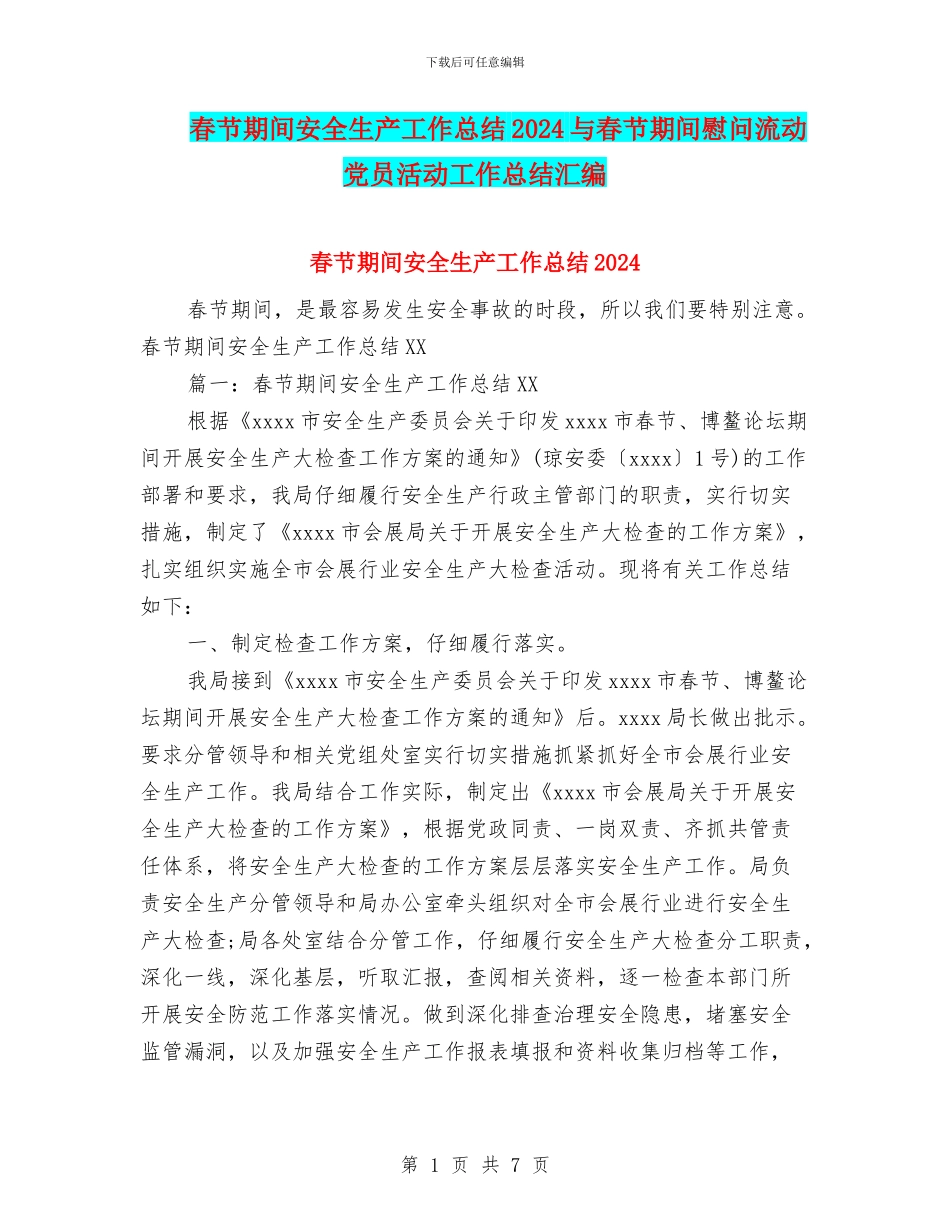 下载后可任意编辑

春节期间安全生产工作总结2024与春节期间慰问流动党员活动工作总结汇编

春节期间安全生产工作总结2024

春节期间，是最容易发生安全事故的时段，所以我们要特别注意。春节期间安全生产工作总结XX

篇一：春节期间安全生产工作总结XX

根据《xxxx市安全生产委员会关于印发xxxx市春节、博鳌论坛期间开展安全生产大检查工作方案的通知》(琼安委〔xxxx〕1号)的工作部署和要求，我局仔细履行安全生产行政主管部门的职责，实行切实措施，制定了《xxxx市会展局关于开展安全生产大检查的工作方案》，扎实组织实施全市会展行业安全生产大检查活动。现将有关工作总结如下：

一、制定检查工作方案，仔细履行落实。

我局接到《xxxx市安全生产委员会关于印发xxxx市春节、博鳌论坛期间开展安全生产大检查工作方案的通知》后。xxxx局长做出批示。要求分管领导和相关党组处室实行切实措施抓紧抓好全市会展行业安全生产工作。我局结合工作实际，制定出《xxxx市会展局关于开展安全生产大检查的工作方案》，根据党政同责、一岗双责、齐抓共管责任体系，将安全生产大检查的工作方案层层落实安全生产工作。局负责安全生产分管领导和局办公室牵头组织对全市会展行业进行安全生产大检查;局各处室结合分管工作，仔细履行安全生产大检查分工职责，深化一线，深化基层，听取汇报，查阅相关资料，逐一检查本部门所开展安全防范工作落实情况。做到深化排查治理安全隐患，堵塞安全监管漏洞，以及加强安全生产工作报表填报和资料收集归档等工作，

第 1 页 共 7 页